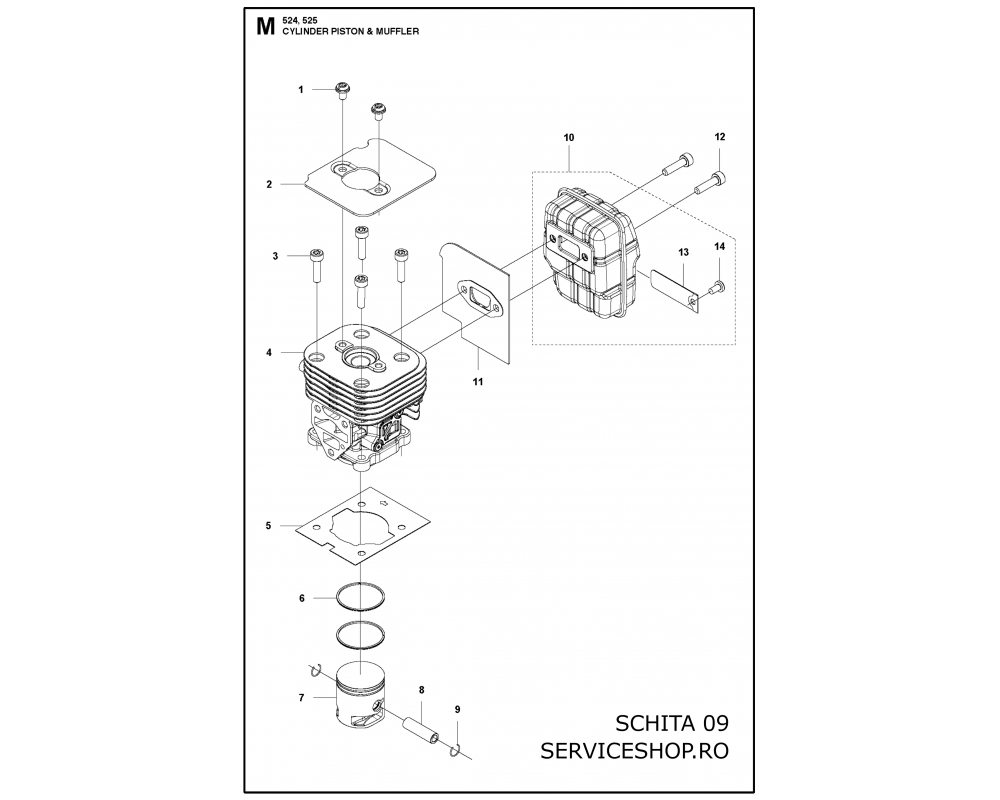 M 524, 525
CYLINDER PISTON & MUFFLER

1
2
3
4
5
6
7
8
9
10
11
12
13
14

SCHITA 09
SERVICESHOP.RO